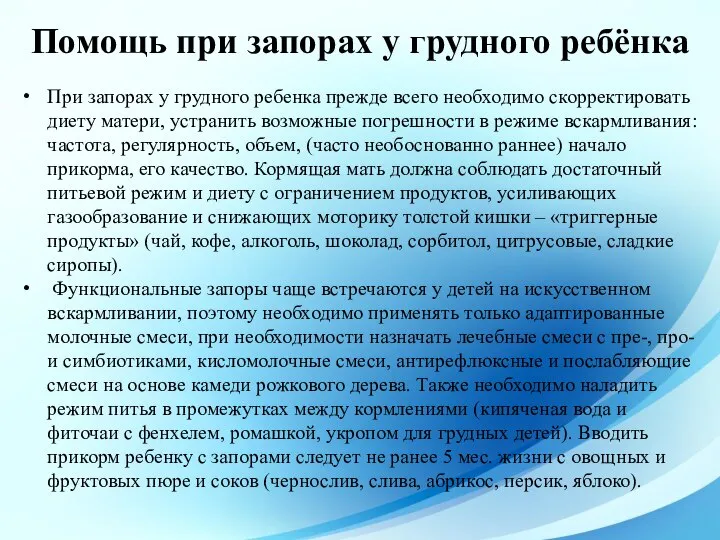 Помощь при запорах у грудного ребёнка

• При запорах у грудного ребенка прежде всего необходимо скорректировать диету матери, устранить возможные погрешности в режиме вскармливания: частота, регулярность, объем, (часто необоснованно раннее) начало прикорма, его качество. Кормящая мать должна соблюдать достаточный питьевой режим и диету с ограничением продуктов, усиливающих газообразование и снижающих моторику толстой кишки – «триггерные продукты» (чай, кофе, алкоголь, шоколад, сорбитол, цитрусовые, сладкие сиропы).

• Функциональные запоры чаще встречаются у детей на искусственном вскармливании, поэтому необходимо применять только адаптированные молочные смеси, при необходимости назначать лечебные смеси с пре-, про- и симбиотиками, кисломолочные смеси, антирефлюксные и послабляющие смеси на основе камеди рожкового дерева. Также необходимо наладить режим питья в промежутках между кормлениями (кипяченая вода и фиточаи с фенхелем, ромашкой, укропом для грудных детей). Вводить прикорм ребенку с запорами следует не ранее 5 мес. жизни с овощных и фруктовых пюре и соков (чернослив, слива, абрикос, персик, яблоко).